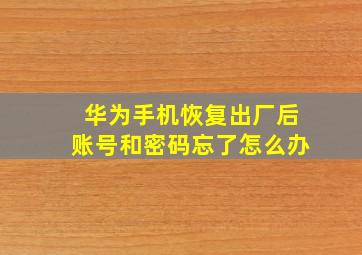 华为手机恢复出厂后
账号和密码忘了怎么办